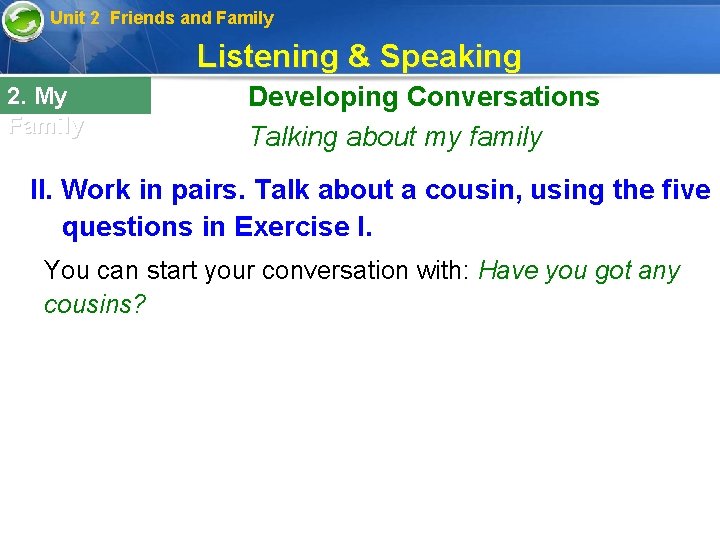 Unit 2 Friends and Family

Listening & Speaking

2. My Family

Developing Conversations

Talking about my family

II. Work in pairs. Talk about a cousin, using the five questions in Exercise I.

You can start your conversation with: Have you got any cousins?